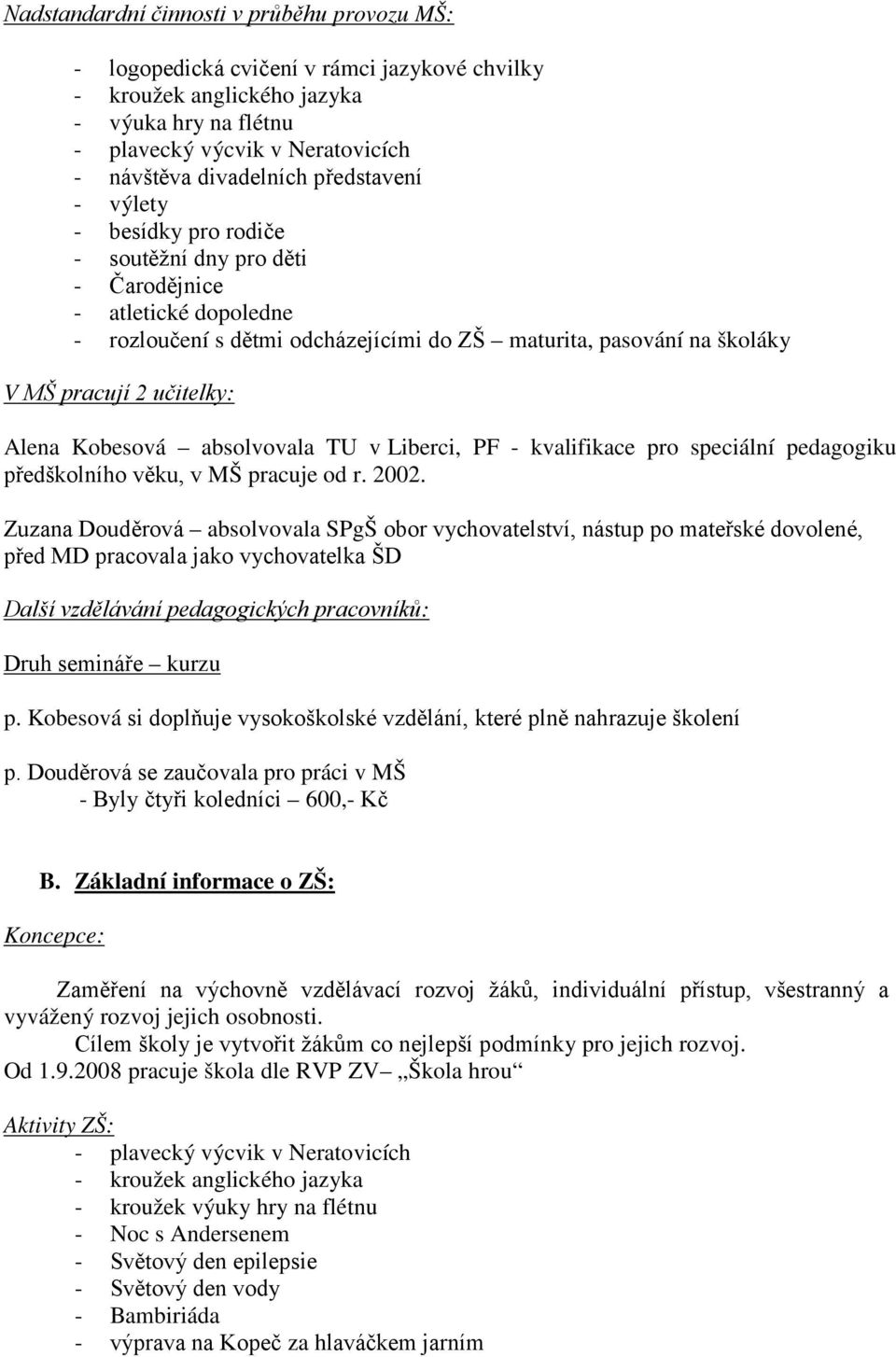 Nadstandardní činnosti v průběhu provozu MŠ:

- logopedická cvičení v rámci jazykové chvilky
- kroužek anglického jazyka
- výuka hry na flétnu
- plavecký výcvik v Neratovicích
- návštěva divadelních představení
- výlety
- besídky pro rodiče
- soutěžní dny pro děti
- Čarodějnice
- atletické dopoledne
- rozloučení s dětmi odcházejícími do ZŠ – maturita, pasování na školáky

V MŠ pracují 2 učitelky:

Alena Kobesová – absolvovala TU v Liberci, PF - kvalifikace pro speciální pedagogiku předškolního věku, v MŠ pracuje od r. 2002.

Zuzana Douděrová – absolvovala SPgŠ obor vychovatelství, nástup po mateřské dovolené, před MD pracovala jako vychovatelka ŠD

Další vzdělávání pedagogických pracovníků:

Druh semináře – kurzu

p. Kobesová si doplňuje vysokoškolské vzdělání, které plně nahrazuje školení

p. Douděrová se zaučovala pro práci v MŠ
- Byly čtyři koledníci – 600,- Kč

B. Základní informace o ZŠ:

Koncepce:

Zaměření na výchovně vzdělávací rozvoj žáků, individuální přístup, všestranný a vyvážený rozvoj jejich osobnosti.
Cílem školy je vytvořit žákům co nejlepší podmínky pro jejich rozvoj.
Od 1.9.2008 pracuje škola dle RVP ZV– „Škola hrou“

Aktivity ZŠ:
- plavecký výcvik v Neratovicích
- kroužek anglického jazyka
- kroužek výuky hry na flétnu
- Noc s Andersenem
- Světový den epilepsie
- Světový den vody
- Bambiriáda
- výprava na Kopeč za hlaváčkem jarním